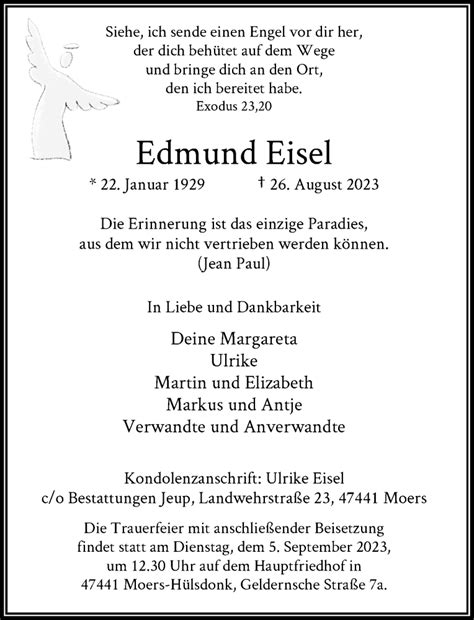 Siehe, ich sende einen Engel vor dir her,
der dich behütet auf dem Wege
und bringe dich an den Ort,
den ich bereitet habe.
Exodus 23,20

Edmund Eisel

* 22. Januar 1929 † 26. August 2023

Die Erinnerung ist das einzige Paradies,
aus dem wir nicht vertrieben werden können.
(Jean Paul)

In Liebe und Dankbarkeit

Deine Margareta
Ulrike
Martin und Elizabeth
Markus und Antje
Verwandte und Anverwandte

Kondolenzanschrift: Ulrike Eisel
c/o Bestattungen Jeup, Landwehrstraße 23, 47441 Moers

Die Trauerfeier mit anschließender Beisetzung
findet statt am Dienstag, dem 5. September 2023,
um 12.30 Uhr auf dem Hauptfriedhof in
47441 Moers-Hülsdonk, Geldernsche Straße 7a.